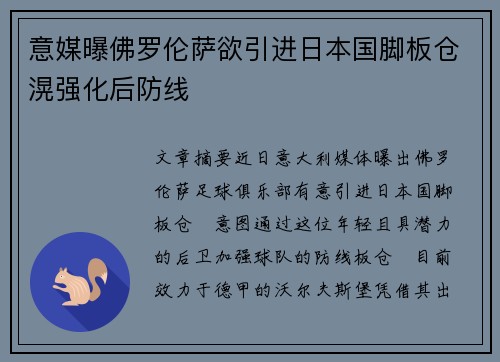 意媒曝佛罗伦萨欲引进日本国脚板仓滉强化后防线

文章摘要近日意大利媒体曝出佛罗伦萨足球俱乐部有意引进日本国脚板仓 意图通过这位年轻且具潜力的后卫加强球队的防线板仓 目前效力于德甲的沃尔夫斯堡凭借其出